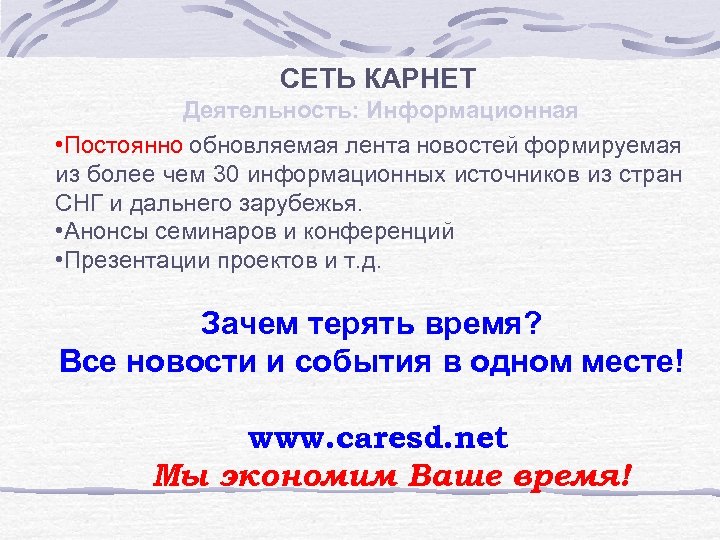 СЕТЬ КАРНЕТ
Деятельность: Информационная

•Постоянно обновляемая лента новостей формируемая из более чем 30 информационных источников из стран СНГ и дальнего зарубежья.
•Анонсы семинаров и конференций
•Презентации проектов и т.д.

Зачем терять время?
Все новости и события в одном месте!

www.caresd.net
Мы экономим Ваше время!